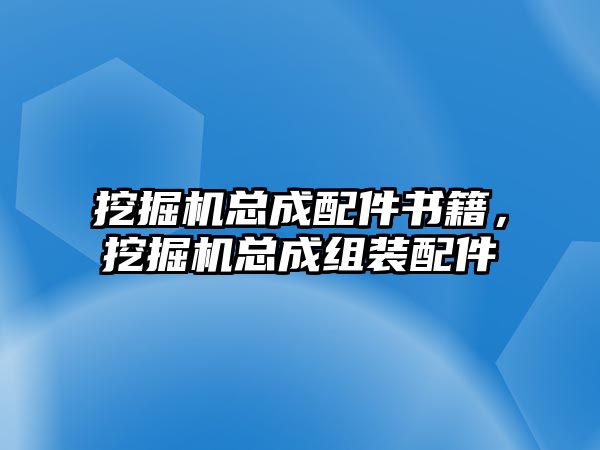 挖掘机总成配件书籍，挖掘机总成组装配件